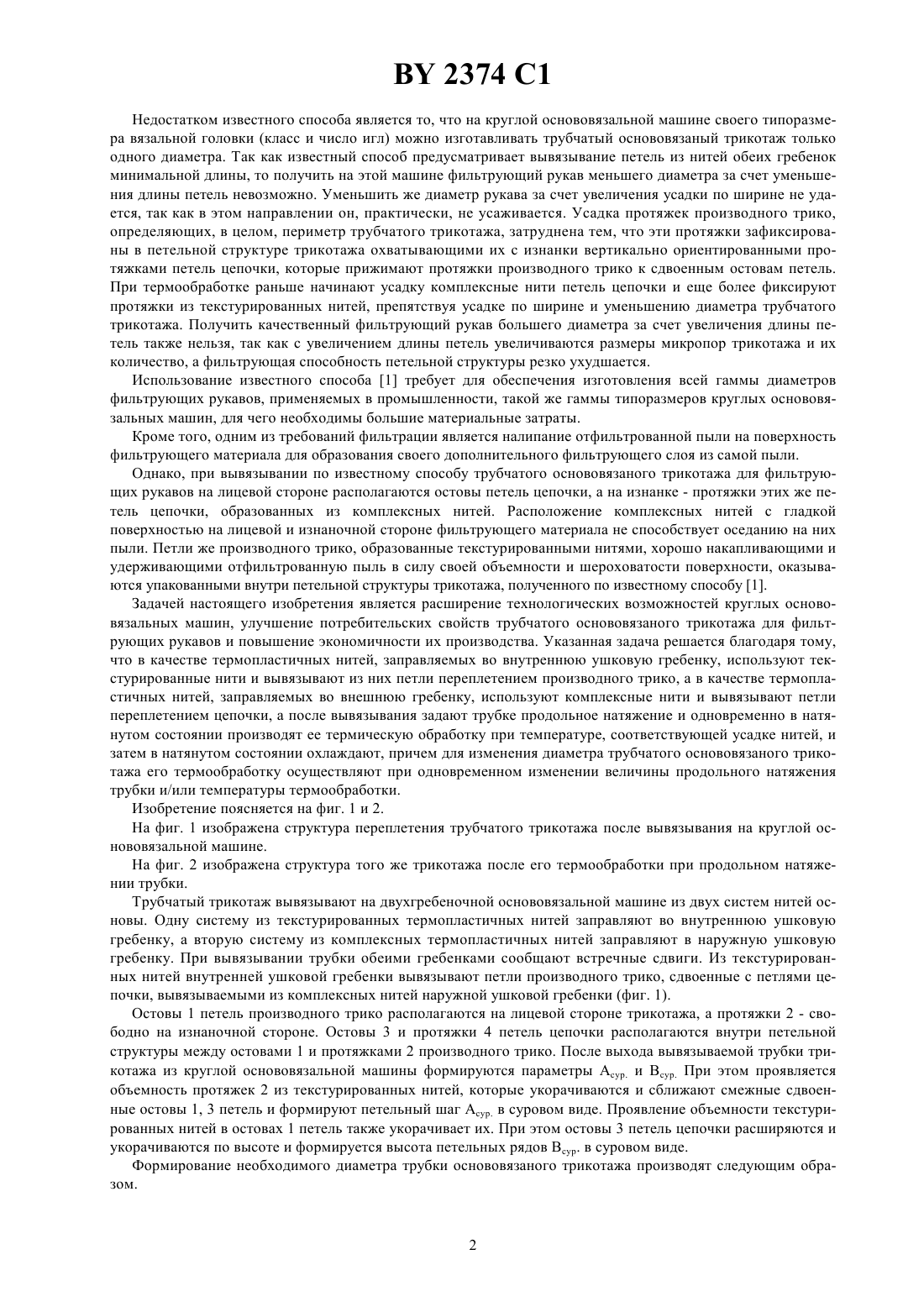 BY 2374 C1

Недостатком известного способа является то, что на круглой основовязальной машине своего типоразмера вязальной головки (класс и число игл) можно изготавливать трубчатый основовязаный трикотаж только одного диаметра. Так как известный способ предусматривает вывязывание петель из нитей обеих гребенок минимальной длины, то получить на этой машине фильтрующий рукав меньшего диаметра за счет уменьшения длины петель невозможно. Уменьшить же диаметр рукава за счет увеличения усадки по ширине не удается, так как в этом направлении он, практически, не усаживается. Усадка протяжек производного трико, определяющих, в целом, периметр трубчатого трикотажа, затруднена тем, что эти протяжки зафиксированы в петельной структуре трикотажа охватывающими их с изнанки вертикально ориентированными протяжками петель цепочки, которые прижимают протяжки производного трико к сдвоенным остовам петель. При термообработке раньше начинают усадку комплексные нити петель цепочки и еще более фиксируют протяжки из текстурированных нитей, препятствуя усадке по ширине и уменьшению диаметра трубчатого трикотажа. Получить качественный фильтрующий рукав большего диаметра за счет увеличения длины петель также нельзя, так как с увеличением длины петель увеличиваются размеры микропор трикотажа и их количество, а фильтрующая способность петельной структуры резко ухудшается.

Использование известного способа [1] требует для обеспечения изготовления всей гаммы диаметров фильтрующих рукавов, применяемых в промышленности, такой же гаммы типоразмеров круглых основовязальных машин, для чего необходимы большие материальные затраты.

Кроме того, одним из требований фильтрации является налипание отфильтрованной пыли на поверхность фильтрующего материала для образования своего дополнительного фильтрующего слоя из самой пыли.

Однако, при вывязывании по известному способу трубчатого основовязаного трикотажа для фильтрующих рукавов на лицевой стороне располагаются остовы петель цепочки, а на изнанке - протяжки этих же петель цепочки, образованных из комплексных нитей. Расположение комплексных нитей с гладкой поверхностью на лицевой и изнаночной стороне фильтрующего материала не способствует оседанию на них пыли. Петли же производного трико, образованные текстурированными нитями, хорошо накапливающими и удерживающими отфильтрованную пыль в силу своей объемности и шероховатости поверхности, оказываются упакованными внутри петельной структуры трикотажа, полученного по известному способу [1].

Задачей настоящего изобретения является расширение технологических возможностей круглых основовязальных машин, улучшение потребительских свойств трубчатого основовязаного трикотажа для фильтрующих рукавов и повышение экономичности их производства. Указанная задача решается благодаря тому, что в качестве термопластичных нитей, заправляемых во внутреннюю ушковую гребенку, используют текстурированные нити и вывязывают из них петли переплетением производного трико, а в качестве термопластичных нитей, заправляемых во внешнюю гребенку, используют комплексные нити и вывязывают петли переплетением цепочки, а после вывязывания задают трубке продольное натяжение и одновременно в натянутом состоянии производят ее термическую обработку при температуре, соответствующей усадке нитей, и затем в натянутом состоянии охлаждают, причем для изменения диаметра трубчатого основовязаного трикотажа его термообработку осуществляют при одновременном изменении величины продольного натяжения трубки и/или температуры термообработки.

Изобретение поясняется на фиг. 1 и 2.

На фиг. 1 изображена структура переплетения трубчатого трикотажа после вывязывания на круглой основовязальной машине.

На фиг. 2 изображена структура того же трикотажа после его термообработки при продольном натяжении трубки.

Трубчатый трикотаж вывязывают на двухгребеночной основовязальной машине из двух систем нитей основы. Одну систему из текстурированных термопластичных нитей заправляют во внутреннюю ушковую гребенку, а вторую систему из комплексных термопластичных нитей заправляют в наружную ушковую гребенку. При вывязывании трубки обеими гребенками сообщают встречные сдвиги. Из текстурированных нитей внутренней ушковой гребенки вывязывают петли производного трико, сдвоенные с петлями цепочки, вывязываемыми из комплексных нитей наружной ушковой гребенки (фиг. 1).

Остовы 1 петель производного трико располагаются на лицевой стороне трикотажа, а протяжки 2 - свободно на изнаночной стороне. Остовы 3 и протяжки 4 петель цепочки располагаются внутри петельной структуры между остовами 1 и протяжками 2 производного трико. После выхода вывязываемой трубки трикотажа из круглой основовязальной машины формируются параметры $A_{сур.}$ и $B_{сур.}$ При этом проявляется объемность протяжек 2 из текстурированных нитей, которые укорачиваются и сближают смежные сдвоенные остовы 1, 3 петель и формируют петельный шаг $A_{сур.}$ в суровом виде. Проявление объемности текстурированных нитей в остовах 1 петель также укорачивает их. При этом остовы 3 петель цепочки расширяются и укорачиваются по высоте и формируется высота петельных рядов $B_{сур.}$ в суровом виде.

Формирование необходимого диаметра трубки основовязаного трикотажа производят следующим образом.

2